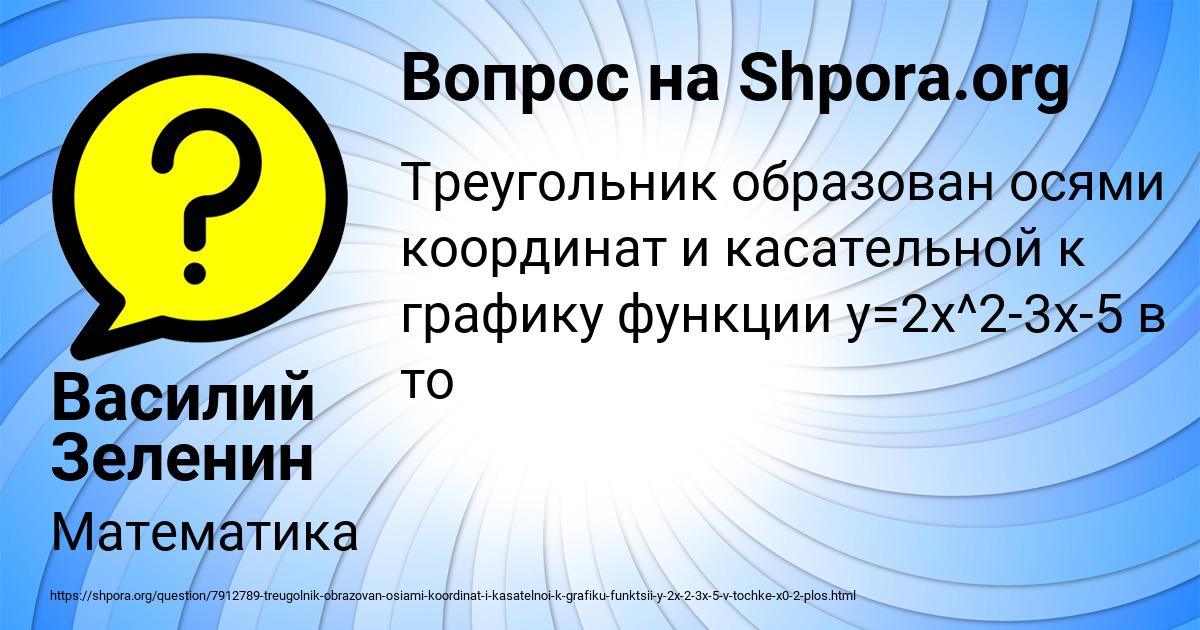 Вопрос на Shpora.org

Треугольник образован осями координат и касательной к графику функции y=2x^2-3x-5 в то

Василий Зеленин

Математика

https://shpora.org/question/7912789-treugolnik-obrazovan-osiami-koordinat-i-kasatelnoi-k-grafiku-funktsii-y-2x-2-3x-5-v-tochke-x0-2-plos.html